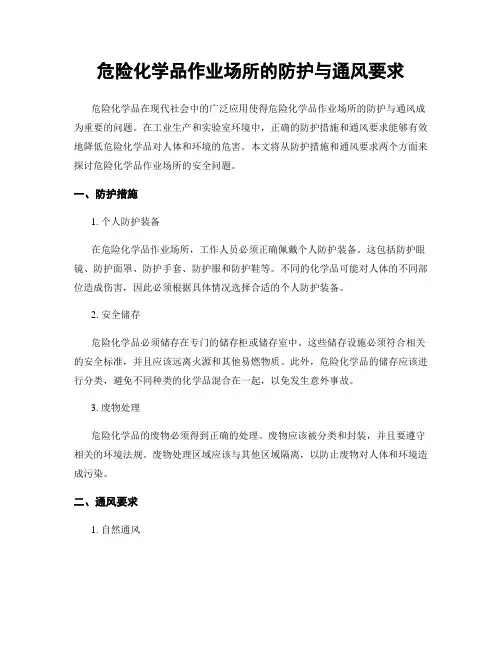 危险化学品作业场所的防护与通风要求

危险化学品在现代社会中的广泛应用使得危险化学品作业场所的防护与通风成为重要的问题。在工业生产和实验室环境中，正确的防护措施和通风要求能够有效地降低危险化学品对人体和环境的危害。本文将从防护措施和通风要求两个方面来探讨危险化学品作业场所的安全问题。

一、防护措施

1. 个人防护装备

在危险化学品作业场所，工作人员必须正确佩戴个人防护装备。这包括防护眼镜、防护面罩、防护手套、防护服和防护鞋等。不同的化学品可能对人体的不同部位造成伤害，因此必须根据具体情况选择合适的个人防护装备。

2. 安全储存

危险化学品必须储存在专门的储存柜或储存室中。这些储存设施必须符合相关的安全标准，并且应该远离火源和其他易燃物质。此外，危险化学品的储存应该进行分类，避免不同种类的化学品混合在一起，以免发生意外事故。

3. 废物处理

危险化学品的废物必须得到正确的处理。废物应该被分类和封装，并且要遵守相关的环境法规。废物处理区域应该与其他区域隔离，以防止废物对人体和环境造成污染。

二、通风要求

1. 自然通风